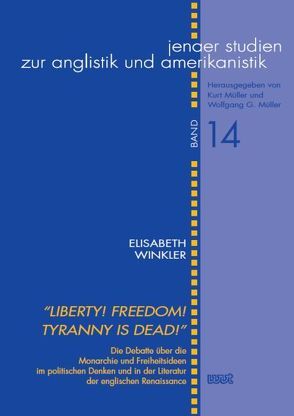 jenaer studien
zur anglistik und amerikanistik

Herausgegeben von
Kurt Müller und
Wolfgang G. Müller

BAND
14

ELISABETH
WINKLER

"LIBERTY! FREEDOM!
TYRANNY IS DEAD!"

Die Debatte über die
Monarchie und Freiheitsideen
im politischen Denken und in der Literatur
der englischen Renaissance

wvt